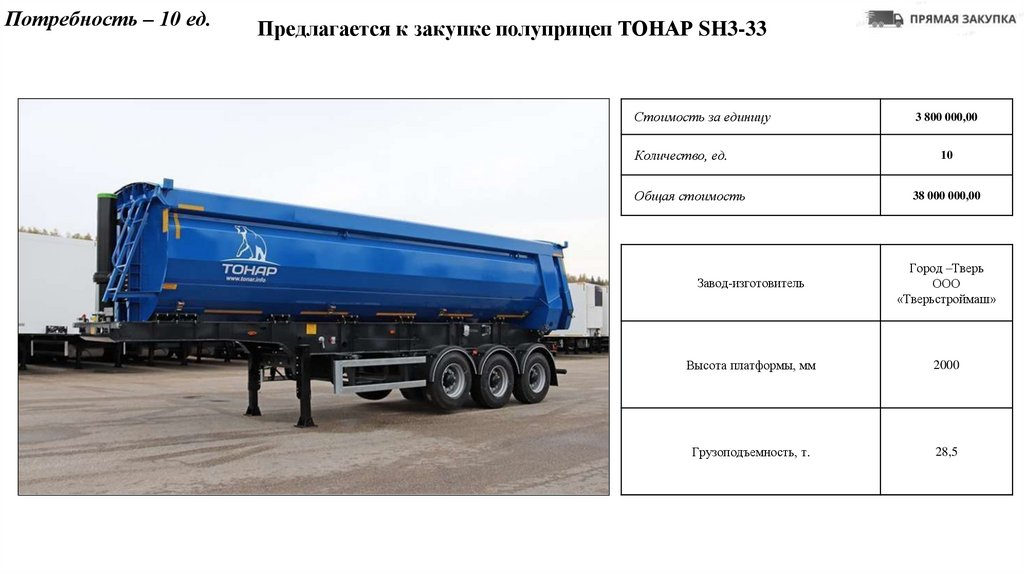 Потребность – 10 ед.

Предлагается к закупке полуприцеп ТОНАР SH3-33

ПРЯМАЯ ЗАКУПКА

ТОНАР
www.tonar.info

| Стоимость за единицу | 3 800 000,00 |
|---|---|
| Количество, ед. | 10 |
| Общая стоимость | 38 000 000,00 |

| Завод-изготовитель | Город –Тверь ООО «Тверьстроймаш» |
|---|---|
| Высота платформы, мм | 2000 |
| Грузоподъемность, т. | 28,5 |